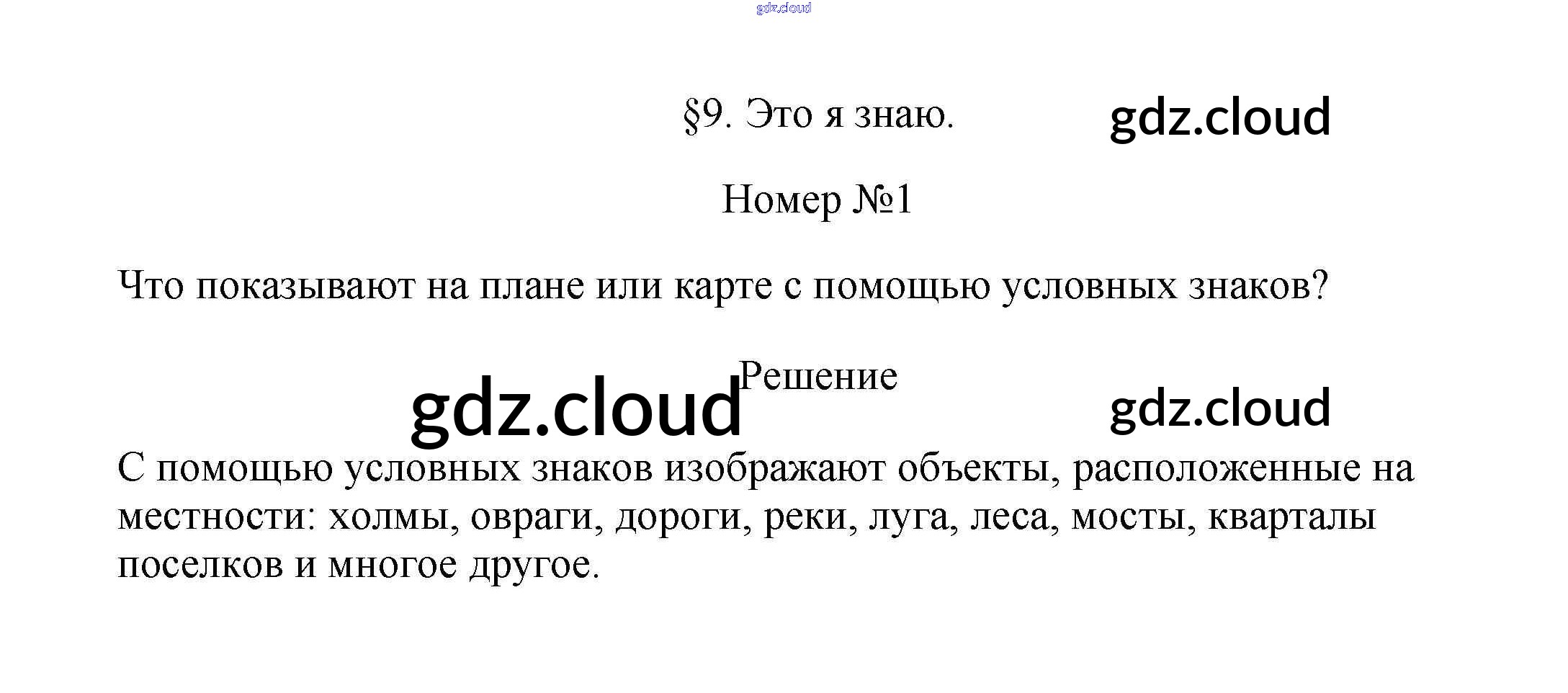 §9. Это я знаю.

Номер №1

Что показывают на плане или карте с помощью условных знаков?

Решение

С помощью условных знаков изображают объекты, расположенные на местности: холмы, овраги, дороги, реки, луга, леса, мосты, кварталы поселков и многое другое.

gdz.cloud